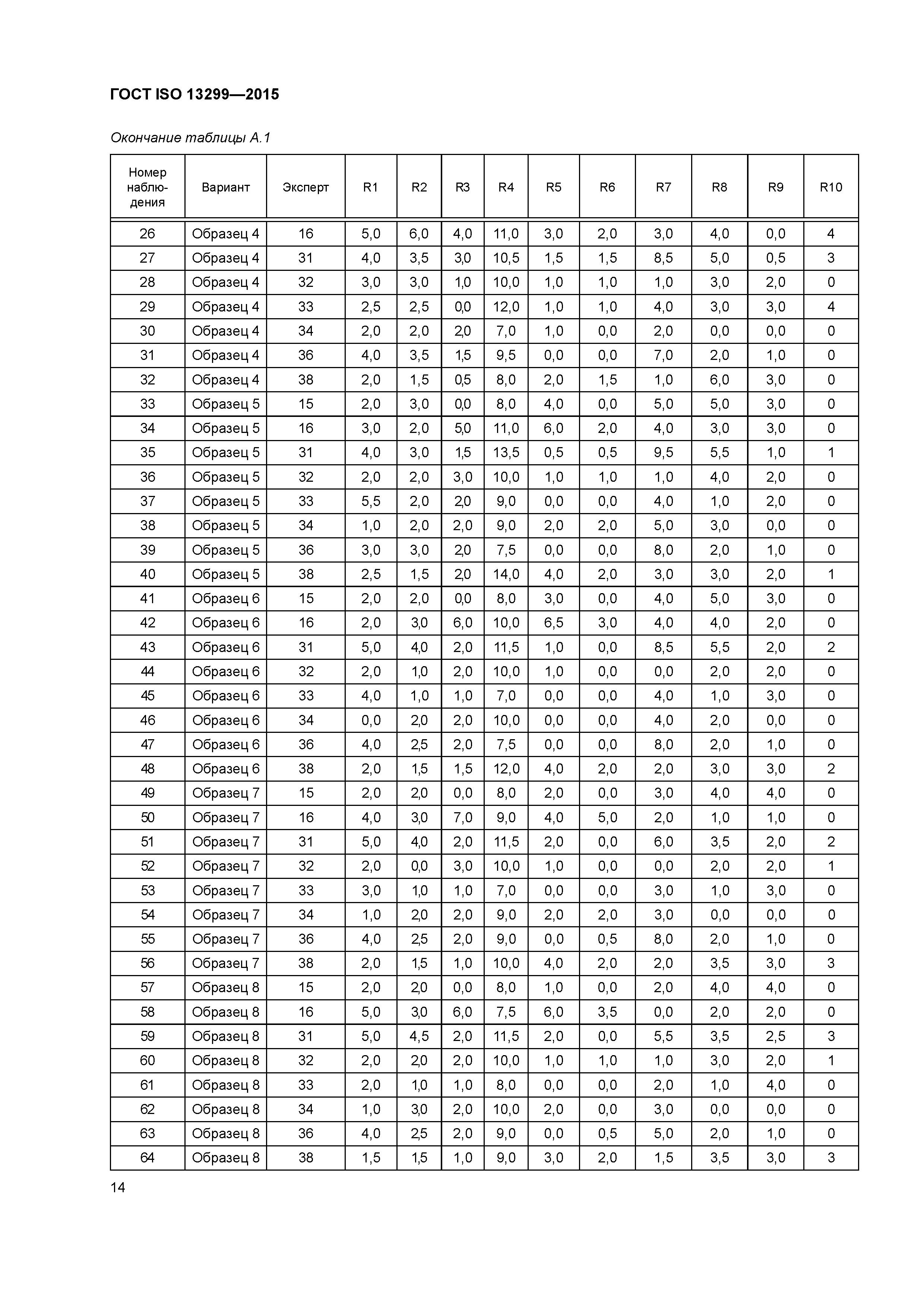 ГОСТ ISO 13299—2015

Окончание таблицы А.1

| Номер наблюдения | Вариант | Эксперт | R1 | R2 | R3 | R4 | R5 | R6 | R7 | R8 | R9 | R10 |
|---|---|---|---|---|---|---|---|---|---|---|---|---|
| 26 | Образец 4 | 16 | 5,0 | 6,0 | 4,0 | 11,0 | 3,0 | 2,0 | 3,0 | 4,0 | 0,0 | 4 |
| 27 | Образец 4 | 31 | 4,0 | 3,5 | 3,0 | 10,5 | 1,5 | 1,5 | 8,5 | 5,0 | 0,5 | 3 |
| 28 | Образец 4 | 32 | 3,0 | 3,0 | 1,0 | 10,0 | 1,0 | 1,0 | 1,0 | 3,0 | 2,0 | 0 |
| 29 | Образец 4 | 33 | 2,5 | 2,5 | 0,0 | 12,0 | 1,0 | 1,0 | 4,0 | 3,0 | 3,0 | 4 |
| 30 | Образец 4 | 34 | 2,0 | 2,0 | 2,0 | 7,0 | 1,0 | 0,0 | 2,0 | 0,0 | 0,0 | 0 |
| 31 | Образец 4 | 36 | 4,0 | 3,5 | 1,5 | 9,5 | 0,0 | 0,0 | 7,0 | 2,0 | 1,0 | 0 |
| 32 | Образец 4 | 38 | 2,0 | 1,5 | 0,5 | 8,0 | 2,0 | 1,5 | 1,0 | 6,0 | 3,0 | 0 |
| 33 | Образец 5 | 15 | 2,0 | 3,0 | 0,0 | 8,0 | 4,0 | 0,0 | 5,0 | 5,0 | 3,0 | 0 |
| 34 | Образец 5 | 16 | 3,0 | 2,0 | 5,0 | 11,0 | 6,0 | 2,0 | 4,0 | 3,0 | 3,0 | 0 |
| 35 | Образец 5 | 31 | 4,0 | 3,0 | 1,5 | 13,5 | 0,5 | 0,5 | 9,5 | 5,5 | 1,0 | 1 |
| 36 | Образец 5 | 32 | 2,0 | 2,0 | 3,0 | 10,0 | 1,0 | 1,0 | 1,0 | 4,0 | 2,0 | 0 |
| 37 | Образец 5 | 33 | 5,5 | 2,0 | 2,0 | 9,0 | 0,0 | 0,0 | 4,0 | 1,0 | 2,0 | 0 |
| 38 | Образец 5 | 34 | 1,0 | 2,0 | 2,0 | 9,0 | 2,0 | 2,0 | 5,0 | 3,0 | 0,0 | 0 |
| 39 | Образец 5 | 36 | 3,0 | 3,0 | 2,0 | 7,5 | 0,0 | 0,0 | 8,0 | 2,0 | 1,0 | 0 |
| 40 | Образец 5 | 38 | 2,5 | 1,5 | 2,0 | 14,0 | 4,0 | 2,0 | 3,0 | 3,0 | 2,0 | 1 |
| 41 | Образец 6 | 15 | 2,0 | 2,0 | 0,0 | 8,0 | 3,0 | 0,0 | 4,0 | 5,0 | 3,0 | 0 |
| 42 | Образец 6 | 16 | 2,0 | 3,0 | 6,0 | 10,0 | 6,5 | 3,0 | 4,0 | 4,0 | 2,0 | 0 |
| 43 | Образец 6 | 31 | 5,0 | 4,0 | 2,0 | 11,5 | 1,0 | 0,0 | 8,5 | 5,5 | 2,0 | 2 |
| 44 | Образец 6 | 32 | 2,0 | 1,0 | 2,0 | 10,0 | 1,0 | 0,0 | 0,0 | 2,0 | 2,0 | 0 |
| 45 | Образец 6 | 33 | 4,0 | 1,0 | 1,0 | 7,0 | 0,0 | 0,0 | 4,0 | 1,0 | 3,0 | 0 |
| 46 | Образец 6 | 34 | 0,0 | 2,0 | 2,0 | 10,0 | 0,0 | 0,0 | 4,0 | 2,0 | 0,0 | 0 |
| 47 | Образец 6 | 36 | 4,0 | 2,5 | 2,0 | 7,5 | 0,0 | 0,0 | 8,0 | 2,0 | 1,0 | 0 |
| 48 | Образец 6 | 38 | 2,0 | 1,5 | 1,5 | 12,0 | 4,0 | 2,0 | 2,0 | 3,0 | 3,0 | 2 |
| 49 | Образец 7 | 15 | 2,0 | 2,0 | 0,0 | 8,0 | 2,0 | 0,0 | 3,0 | 4,0 | 4,0 | 0 |
| 50 | Образец 7 | 16 | 4,0 | 3,0 | 7,0 | 9,0 | 4,0 | 5,0 | 2,0 | 1,0 | 1,0 | 0 |
| 51 | Образец 7 | 31 | 5,0 | 4,0 | 2,0 | 11,5 | 2,0 | 0,0 | 6,0 | 3,5 | 2,0 | 2 |
| 52 | Образец 7 | 32 | 2,0 | 0,0 | 3,0 | 10,0 | 1,0 | 0,0 | 0,0 | 2,0 | 2,0 | 1 |
| 53 | Образец 7 | 33 | 3,0 | 1,0 | 1,0 | 7,0 | 0,0 | 0,0 | 3,0 | 1,0 | 3,0 | 0 |
| 54 | Образец 7 | 34 | 1,0 | 2,0 | 2,0 | 9,0 | 2,0 | 2,0 | 3,0 | 0,0 | 0,0 | 0 |
| 55 | Образец 7 | 36 | 4,0 | 2,5 | 2,0 | 9,0 | 0,0 | 0,5 | 8,0 | 2,0 | 1,0 | 0 |
| 56 | Образец 7 | 38 | 2,0 | 1,5 | 1,0 | 10,0 | 4,0 | 2,0 | 2,0 | 3,5 | 3,0 | 3 |
| 57 | Образец 8 | 15 | 2,0 | 2,0 | 0,0 | 8,0 | 1,0 | 0,0 | 2,0 | 4,0 | 4,0 | 0 |
| 58 | Образец 8 | 16 | 5,0 | 3,0 | 6,0 | 7,5 | 6,0 | 3,5 | 0,0 | 2,0 | 2,0 | 0 |
| 59 | Образец 8 | 31 | 5,0 | 4,5 | 2,0 | 11,5 | 2,0 | 0,0 | 5,5 | 3,5 | 2,5 | 3 |
| 60 | Образец 8 | 32 | 2,0 | 2,0 | 2,0 | 10,0 | 1,0 | 1,0 | 1,0 | 3,0 | 2,0 | 1 |
| 61 | Образец 8 | 33 | 2,0 | 1,0 | 1,0 | 8,0 | 0,0 | 0,0 | 2,0 | 1,0 | 4,0 | 0 |
| 62 | Образец 8 | 34 | 1,0 | 3,0 | 2,0 | 10,0 | 2,0 | 0,0 | 3,0 | 0,0 | 0,0 | 0 |
| 63 | Образец 8 | 36 | 4,0 | 2,5 | 2,0 | 9,0 | 0,0 | 0,5 | 5,0 | 2,0 | 1,0 | 0 |
| 64 | Образец 8 | 38 | 1,5 | 1,5 | 1,0 | 9,0 | 3,0 | 2,0 | 1,5 | 3,5 | 3,0 | 3 |

14